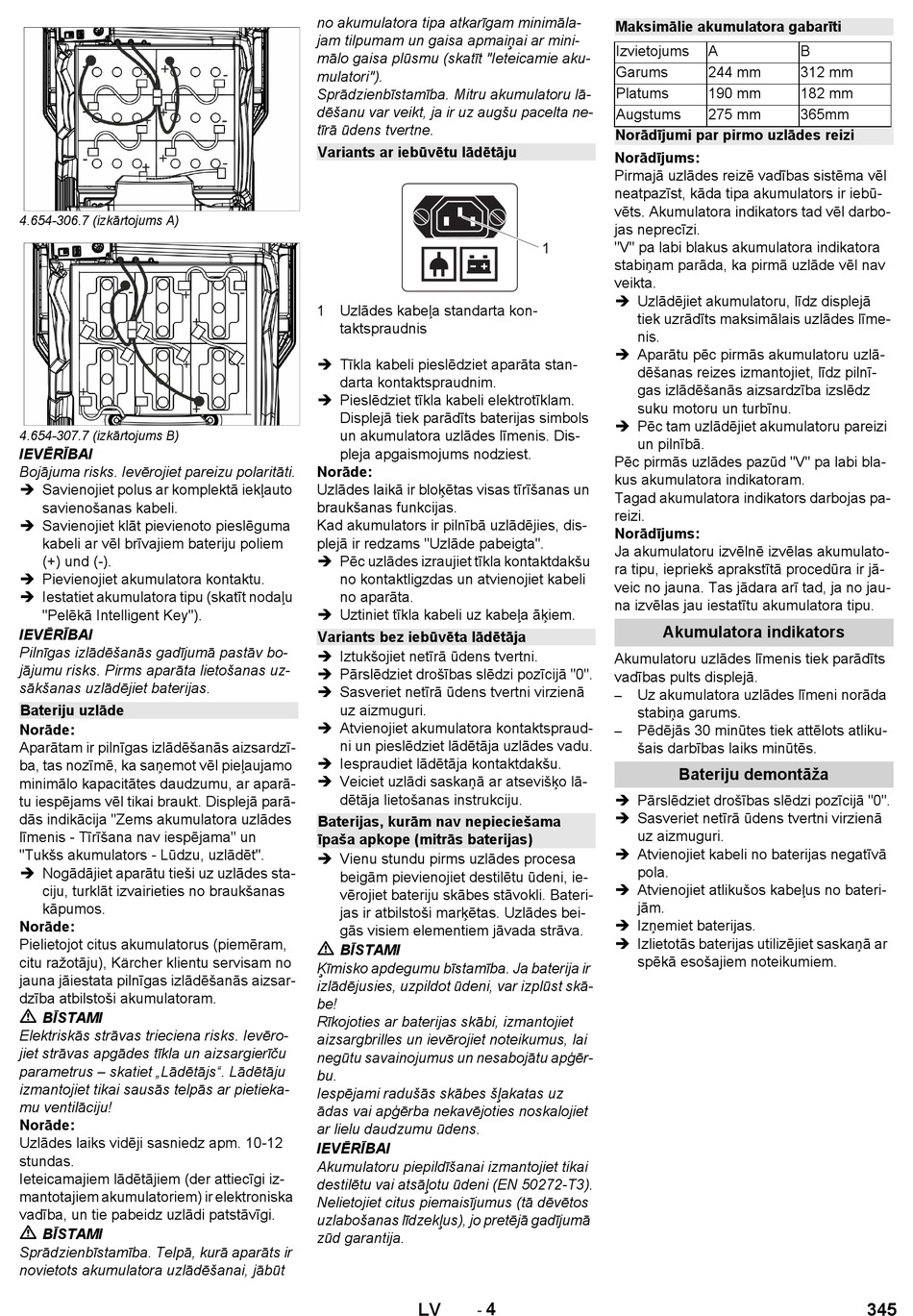 4.654-306.7 (izkārtojums A)

4.654-307.7 (izkārtojums B)

IEVĒRĪBAI
Bojājuma risks. Ievērojiet pareizu polaritāti.
➔ Savienojiet polus ar komplektā iekļauto savienošanas kabeli.
➔ Savienojiet klāt pievienoto pieslēguma kabeli ar vēl brīvajiem bateriju poliem (+) und (-).
➔ Pievienojiet akumulatora kontaktu.
➔ Iestatiet akumulatora tipu (skatīt nodaļu "Pelēkā Intelligent Key").

IEVĒRĪBAI
Pilnīgas izlādēšanās gadījumā pastāv bojājumu risks. Pirms aparāta lietošanas uzsākšanas uzlādējiet baterijas.

Bateriju uzlāde
Norāde:
Aparātam ir pilnīgas izlādēšanās aizsardzība, tas nozīmē, ka saņemot vēl pieļaujamo minimālo kapacitātes daudzumu, ar aparātu iespējams vēl tikai braukt. Displejā parādās indikācija "Zems akumulatora uzlādes līmenis - Tīrīšana nav iespējama" un "Tukšs akumulators - Lūdzu, uzlādēt".
➔ Nogādājiet aparātu tieši uz uzlādes staciju, turklāt izvairieties no braukšanas kāpumos.
Norāde:
Pielietojot citus akumulatorus (piemēram, citu ražotāju), Kärcher klientu servisam no jauna jāiestata pilnīgas izlādēšanās aizsardzība atbilstoši akumulatoram.

⚠ BĪSTAMI
Elektriskās strāvas trieciena risks. Ievērojiet strāvas apgādes tīkla un aizsargierīču parametrus – skatiet „Lādētājs“. Lādētāju izmantojiet tikai sausās telpās ar pietiekamu ventilāciju!
Norāde:
Uzlādes laiks vidēji sasniedz apm. 10-12 stundas.
Ieteicamajiem lādētājiem (der attiecīgi izmantotajiem akumulatoriem) ir elektroniska vadība, un tie pabeidz uzlādi patstāvīgi.

⚠ BĪSTAMI
Sprādzienbīstamība. Telpā, kurā aparāts ir novietots akumulatora uzlādēšanai, jābūt no akumulatora tipa atkarīgam minimālajam tilpumam un gaisa apmaiņai ar minimālo gaisa plūsmu (skatīt "Ieteicamie akumulatori").
Sprādzienbīstamība. Mitru akumulatoru lādēšanu var veikt, ja ir uz augšu pacelta netīrā ūdens tvertne.

Variants ar iebūvētu lādētāju

1

1 Uzlādes kabeļa standarta kontaktspraudnis

➔ Tīkla kabeli pieslēdziet aparāta standarta kontaktspraudnim.
➔ Pieslēdziet tīkla kabeli elektrotīklam. Displejā tiek parādīts baterijas simbols un akumulatora uzlādes līmenis. Displeja apgaismojums nodziest.
Norāde:
Uzlādes laikā ir bloķētas visas tīrīšanas un braukšanas funkcijas.
Kad akumulators ir pilnībā uzlādējies, displejā ir redzams "Uzlāde pabeigta".
➔ Pēc uzlādes izraujiet tīkla kontaktdakšu no kontaktligzdas un atvienojiet kabeli no aparāta.
➔ Uztiniet tīkla kabeli uz kabeļa āķiem.

Variants bez iebūvēta lādētāja
➔ Iztukšojiet netīrā ūdens tvertni.
➔ Pārslēdziet drošības slēdzi pozīcijā "0".
➔ Sasveriet netīrā ūdens tvertni virzienā uz aizmuguri.
➔ Atvienojiet akumulatora kontaktspraudni un pieslēdziet lādētāja uzlādes vadu.
➔ Iespraudiet lādētāja kontaktdakšu.
➔ Veiciet uzlādi saskaņā ar atsevišķo lādētāja lietošanas instrukciju.

Baterijas, kurām nav nepieciešama īpaša apkope (mitrās baterijas)
➔ Vienu stundu pirms uzlādes procesa beigām pievienojiet destilētu ūdeni, ievērojiet bateriju skābes stāvokli. Baterijas ir atbilstoši marķētas. Uzlādes beigās visiem elementiem jāvada strāva.

⚠ BĪSTAMI
Ķīmisko apdegumu bīstamība. Ja baterija ir izlādējusies, uzpildot ūdeni, var izplūst skābe!
Rīkojoties ar baterijas skābi, izmantojiet aizsargbrilles un ievērojiet noteikumus, lai negūtu savainojumus un nesabojātu apģērbu.
Iespējami radušās skābes šļakatas uz ādas vai apģērba nekavējoties noskalojiet ar lielu daudzumu ūdens.

IEVĒRĪBAI
Akumulatoru piepildīšanai izmantojiet tikai destilētu vai atsāļotu ūdeni (EN 50272-T3). Nelietojiet citus piemaisījumus (tā dēvētos uzlabošanas līdzekļus), jo pretējā gadījumā zūd garantija.

Maksimālie akumulatora gabarīti

| Izvietojums | A | B |
|---|---|---|
| Garums | 244 mm | 312 mm |
| Platums | 190 mm | 182 mm |
| Augstums | 275 mm | 365mm |

Norādījumi par pirmo uzlādes reizi
Norādījums:
Pirmajā uzlādes reizē vadības sistēma vēl neatpazīst, kāda tipa akumulators ir iebūvēts. Akumulatora indikators tad vēl darbojas neprecīzi.
"V" pa labi blakus akumulatora indikatora stabiņam parāda, ka pirmā uzlāde vēl nav veikta.
➔ Uzlādējiet akumulatoru, līdz displejā tiek uzrādīts maksimālais uzlādes līmenis.
➔ Aparātu pēc pirmās akumulatoru uzlādēšanas reizes izmantojiet, līdz pilnīgas izlādēšanās aizsardzība izslēdz suku motoru un turbīnu.
➔ Pēc tam uzlādējiet akumulatoru pareizi un pilnībā.
Pēc pirmās uzlādes pazūd "V" pa labi blakus akumulatora indikatoram.
Tagad akumulatora indikators darbojas pareizi.
Norādījums:
Ja akumulatoru izvēlnē izvēlas akumulatora tipu, iepriekš aprakstītā procedūra ir jāveic no jauna. Tas jādara arī tad, ja no jauna izvēlas jau iestatītu akumulatora tipu.

Akumulatora indikators
Akumulatoru uzlādes līmenis tiek parādīts vadības pults displejā.
– Uz akumulatora uzlādes līmeni norāda stabiņa garums.
– Pēdējās 30 minūtes tiek attēlots atlikušais darbības laiks minūtēs.

Bateriju demontāža
➔ Pārslēdziet drošības slēdzi pozīcijā "0".
➔ Sasveriet netīrā ūdens tvertni virzienā uz aizmuguri.
➔ Atvienojiet kabeli no baterijas negatīvā pola.
➔ Atvienojiet atlikušos kabeļus no baterijām.
➔ Izņemiet baterijas.
➔ Izlietotās baterijas utilizējiet saskaņā ar spēkā esošajiem noteikumiem.

LV - 4 345